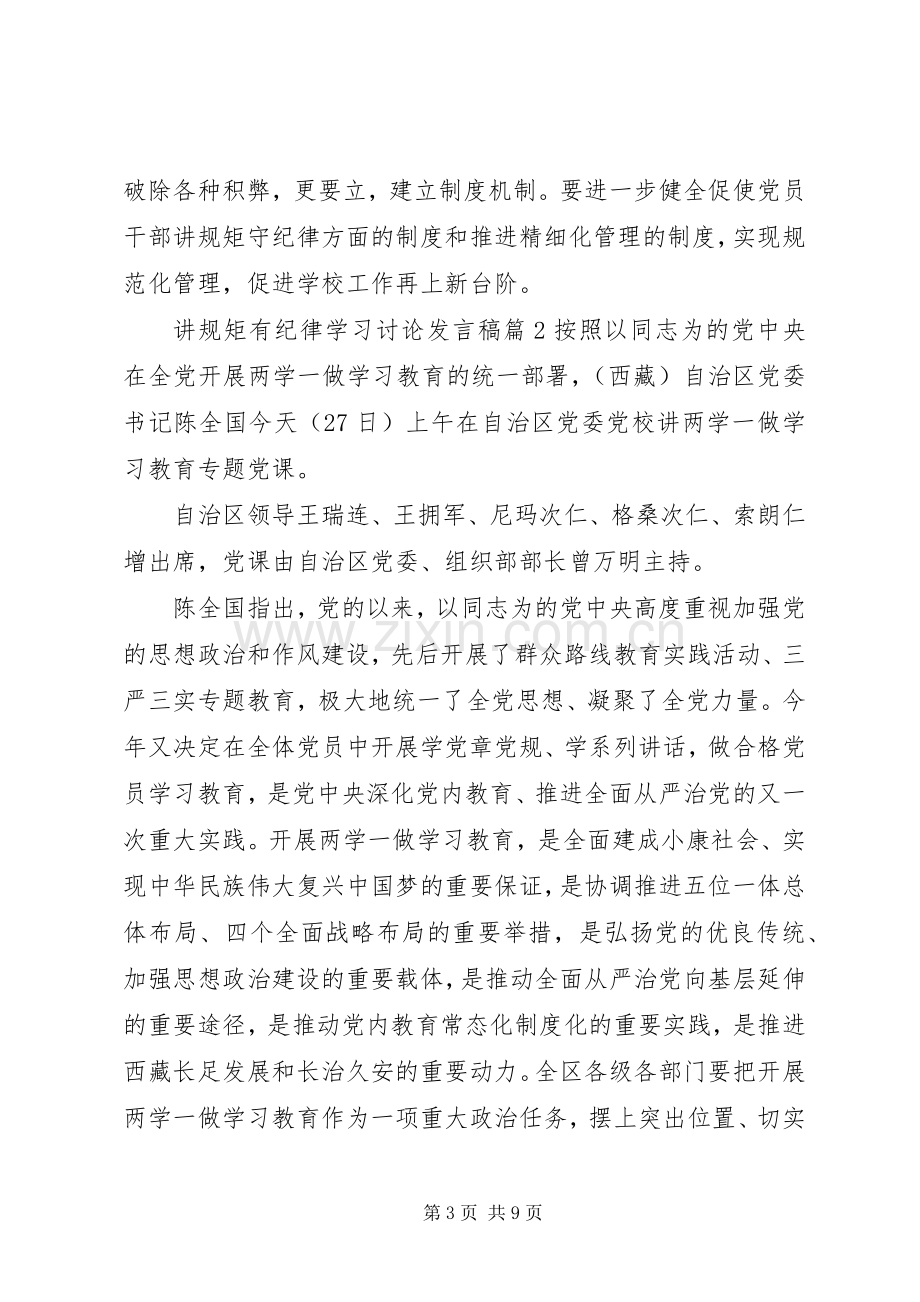 破除各种积弊，更要立，建立制度机制。要进一步健全促使党员干部讲规矩守纪律方面的制度和推进精细化管理的制度，实现规范化管理，促进学校工作再上新台阶。

讲规矩有纪律学习讨论发言稿篇2按照以同志为的党中央在全党开展两学一做学习教育的统一部署，（西藏）自治区党委书记陈全国今天（27日）上午在自治区党委党校讲两学一做学习教育专题党课。

自治区领导王瑞连、王拥军、尼玛次仁、格桑次仁、索朗仁增出席，党课由自治区党委、组织部部长曾万明主持。

陈全国指出，党的以来，以同志为的党中央高度重视加强党的思想政治和作风建设，先后开展了群众路线教育实践活动、三严三实专题教育，极大地统一了全党思想、凝聚了全党力量。今年又决定在全体党员中开展学党章党规、学系列讲话，做合格党员学习教育，是党中央深化党内教育、推进全面从严治党的又一次重大实践。开展两学一做学习教育，是全面建成小康社会、实现中华民族伟大复兴中国梦的重要保证，是协调推进五位一体总体布局、四个全面战略布局的重要举措，是弘扬党的优良传统、加强思想政治建设的重要载体，是推动全面从严治党向基层延伸的重要途径，是推动党内教育常态化制度化的重要实践，是推进西藏长足发展和长治久安的重要动力。全区各级各部门要把开展两学一做学习教育作为一项重大政治任务，摆上突出位置、切实

第3页 共9页

www.zixin.com.cn